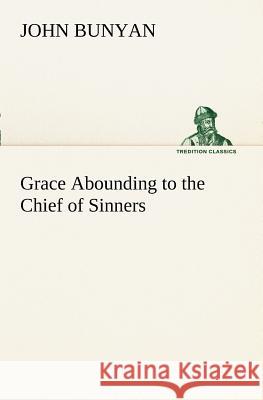 JOHN BUNYAN

TREDITION CLASSICS

Grace Abounding to the Chief of Sinners

Kraina Książek